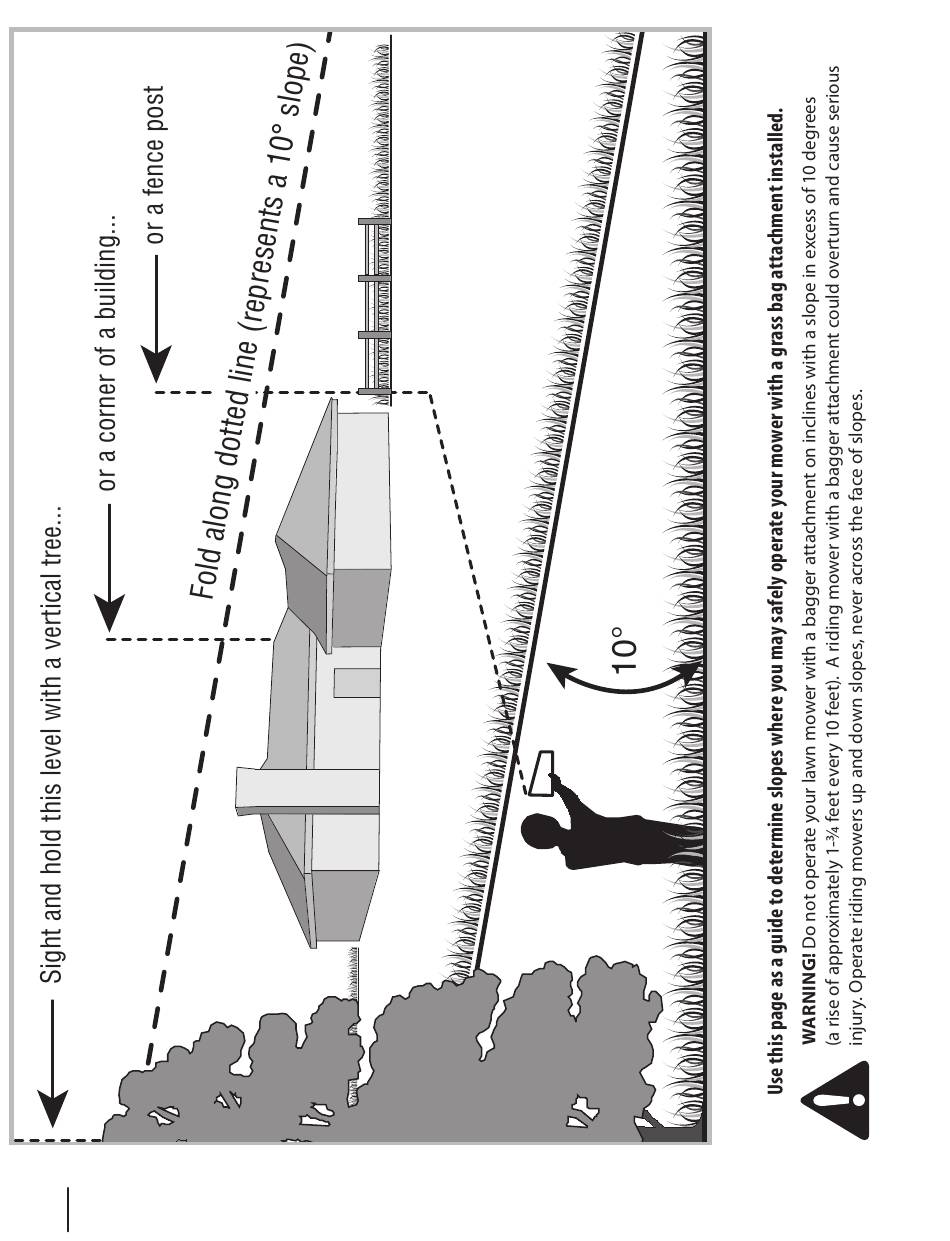 Sight and hold this level with a vertical tree...

or a corner of a building...

or a fence post

Fold along dotted line (represents a 10° slope)

10°

Use this page as a guide to determine slopes where you may safely operate your mower with a grass bag attachment installed.

WARNING! Do not operate your lawn mower with a bagger attachment on inclines with a slope in excess of 10 degrees (a rise of approximately 1-¾ feet every 10 feet). A riding mower with a bagger attachment could overturn and cause serious injury. Operate riding mowers up and down slopes, never across the face of slopes.